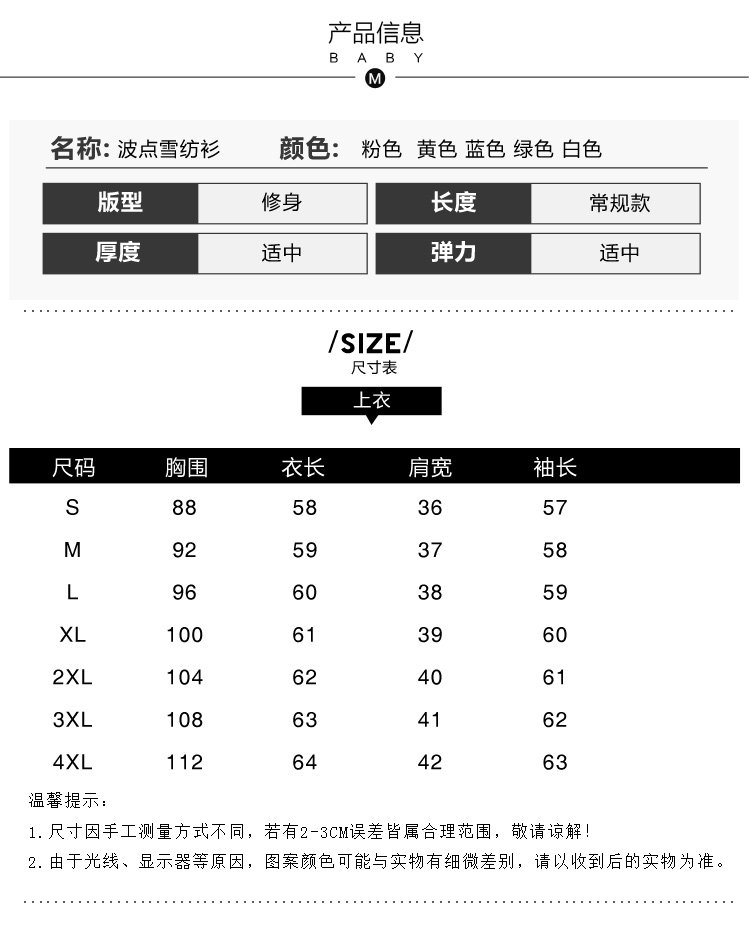 产品信息
B A B Y
M

名称: 波点雪纺衫 颜色: 粉色 黄色 蓝色 绿色 白色

版型 修身
长度 常规款
厚度 适中
弹力 适中

/SIZE/
尺寸表
上衣

| 尺码 | 胸围 | 衣长 | 肩宽 | 袖长 |
|---|---|---|---|---|
| S | 88 | 58 | 36 | 57 |
| M | 92 | 59 | 37 | 58 |
| L | 96 | 60 | 38 | 59 |
| XL | 100 | 61 | 39 | 60 |
| 2XL | 104 | 62 | 40 | 61 |
| 3XL | 108 | 63 | 41 | 62 |
| 4XL | 112 | 64 | 42 | 63 |

温馨提示:
1.尺寸因手工测量方式不同，若有2-3CM误差皆属合理范围，敬请谅解!
2.由于光线、显示器等原因，图案颜色可能与实物有细微差别，请以收到后的实物为准。